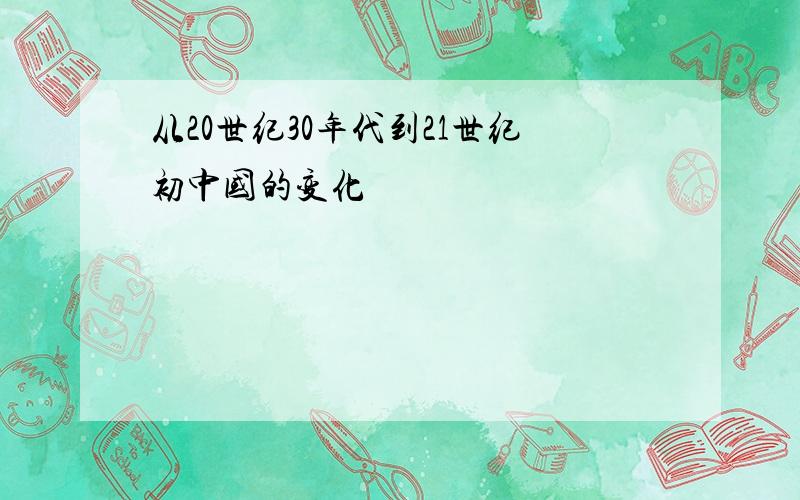 从20世纪30年代到21世纪初中國的变化

ABC

Back to School